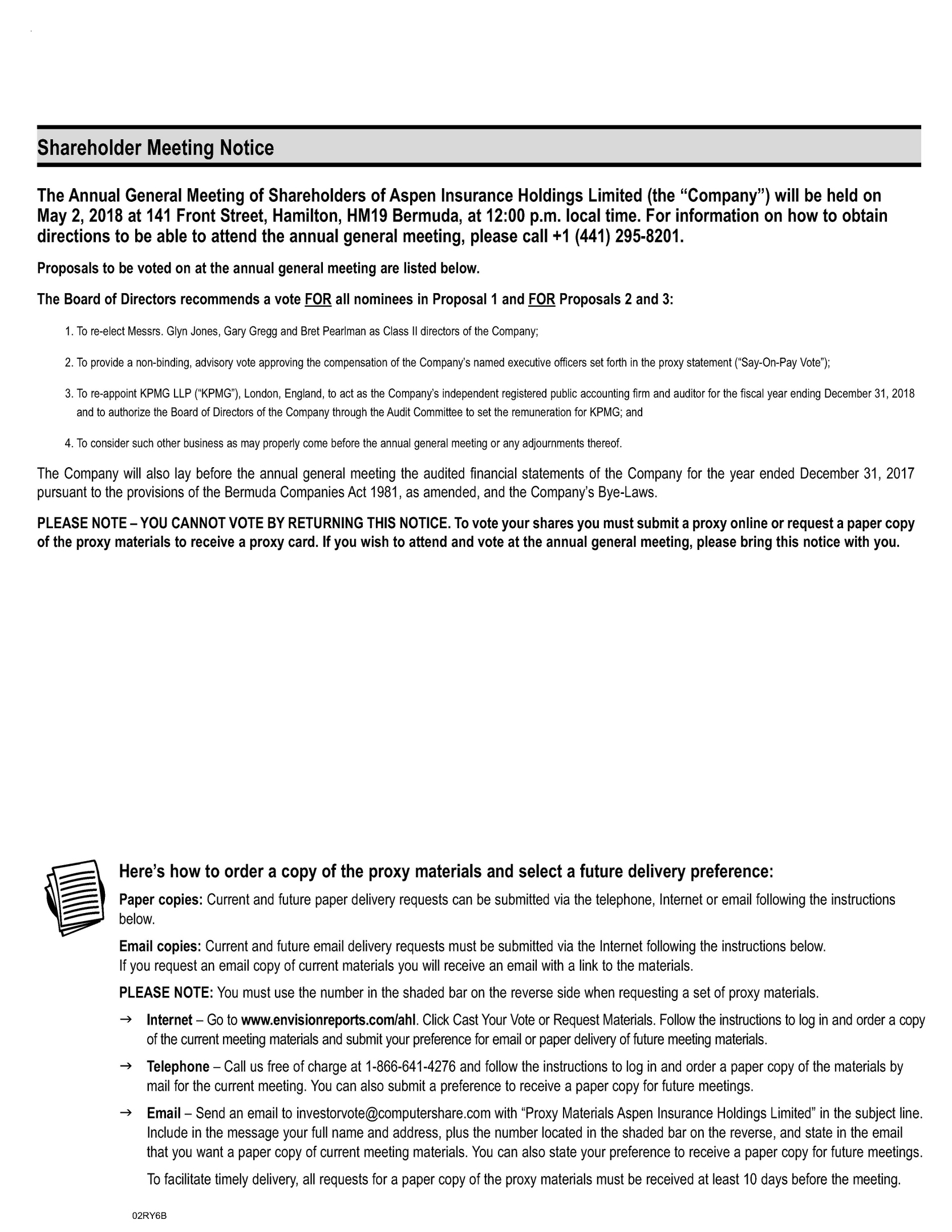 Shareholder Meeting Notice

The Annual General Meeting of Shareholders of Aspen Insurance Holdings Limited (the “Company”) will be held on May 2, 2018 at 141 Front Street, Hamilton, HM19 Bermuda, at 12:00 p.m. local time. For information on how to obtain directions to be able to attend the annual general meeting, please call +1 (441) 295-8201.

Proposals to be voted on at the annual general meeting are listed below.

The Board of Directors recommends a vote FOR all nominees in Proposal 1 and FOR Proposals 2 and 3:

1. To re-elect Messrs. Glyn Jones, Gary Gregg and Bret Pearlman as Class II directors of the Company;

2. To provide a non-binding, advisory vote approving the compensation of the Company’s named executive officers set forth in the proxy statement (“Say-On-Pay Vote”);

3. To re-appoint KPMG LLP (“KPMG”), London, England, to act as the Company’s independent registered public accounting firm and auditor for the fiscal year ending December 31, 2018 and to authorize the Board of Directors of the Company through the Audit Committee to set the remuneration for KPMG; and

4. To consider such other business as may properly come before the annual general meeting or any adjournments thereof.

The Company will also lay before the annual general meeting the audited financial statements of the Company for the year ended December 31, 2017 pursuant to the provisions of the Bermuda Companies Act 1981, as amended, and the Company’s Bye-Laws.

PLEASE NOTE – YOU CANNOT VOTE BY RETURNING THIS NOTICE. To vote your shares you must submit a proxy online or request a paper copy of the proxy materials to receive a proxy card. If you wish to attend and vote at the annual general meeting, please bring this notice with you.

Here’s how to order a copy of the proxy materials and select a future delivery preference:

Paper copies: Current and future paper delivery requests can be submitted via the telephone, Internet or email following the instructions below.

Email copies: Current and future email delivery requests must be submitted via the Internet following the instructions below. If you request an email copy of current materials you will receive an email with a link to the materials.

PLEASE NOTE: You must use the number in the shaded bar on the reverse side when requesting a set of proxy materials.

→ Internet – Go to www.envisionreports.com/ahl. Click Cast Your Vote or Request Materials. Follow the instructions to log in and order a copy of the current meeting materials and submit your preference for email or paper delivery of future meeting materials.

→ Telephone – Call us free of charge at 1-866-641-4276 and follow the instructions to log in and order a paper copy of the materials by mail for the current meeting. You can also submit a preference to receive a paper copy for future meetings.

→ Email – Send an email to investorvote@computershare.com with “Proxy Materials Aspen Insurance Holdings Limited” in the subject line. Include in the message your full name and address, plus the number located in the shaded bar on the reverse, and state in the email that you want a paper copy of current meeting materials. You can also state your preference to receive a paper copy for future meetings.

To facilitate timely delivery, all requests for a paper copy of the proxy materials must be received at least 10 days before the meeting.

02RY6B